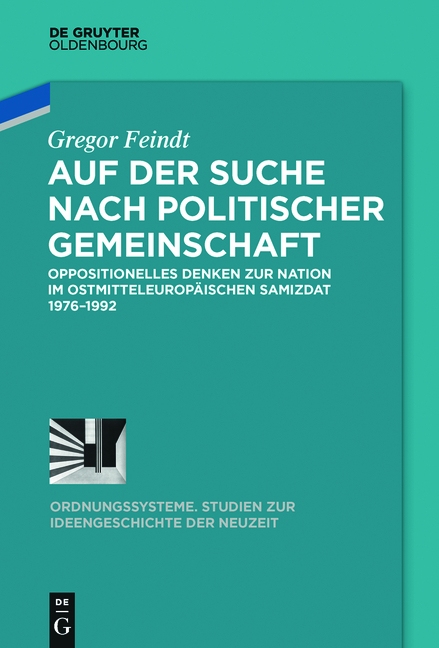 DE GRUYTER
OLDENBOURG

Gregor Feindt

AUF DER SUCHE NACH POLITISCHER GEMEINSCHAFT

OPPOSITIONELLES DENKEN ZUR NATION IM OSTMITTELEUROPÄISCHEN SAMIZDAT 1976–1992

ORDNUNGSSYSTEME. STUDIEN ZUR IDEENGESCHICHTE DER NEUZEIT

DE
G